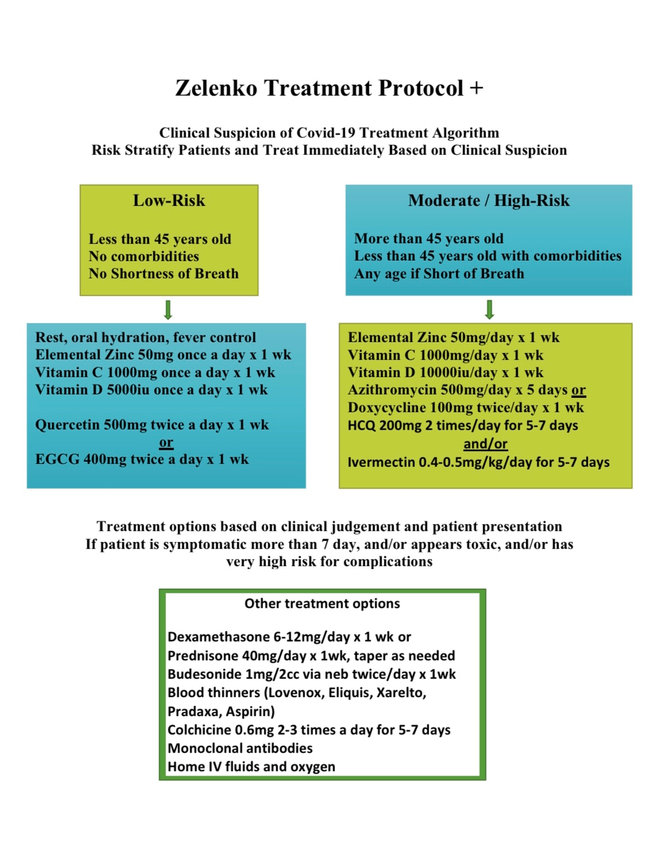 Zelenko Treatment Protocol +

Clinical Suspicion of Covid-19 Treatment Algorithm
Risk Stratify Patients and Treat Immediately Based on Clinical Suspicion

Low-Risk

Less than 45 years old
No comorbidities
No Shortness of Breath

Rest, oral hydration, fever control
Elemental Zinc 50mg once a day x 1 wk
Vitamin C 1000mg once a day x 1 wk
Vitamin D 5000iu once a day x 1 wk

Quercetin 500mg twice a day x 1 wk
or
EGCG 400mg twice a day x 1 wk

Moderate / High-Risk

More than 45 years old
Less than 45 years old with comorbidities
Any age if Short of Breath

Elemental Zinc 50mg/day x 1 wk
Vitamin C 1000mg/day x 1 wk
Vitamin D 10000iu/day x 1 wk
Azithromycin 500mg/day x 5 days or
Doxycycline 100mg twice/day x 1 wk
HCQ 200mg 2 times/day for 5-7 days
and/or
Ivermectin 0.4-0.5mg/kg/day for 5-7 days

Treatment options based on clinical judgement and patient presentation
If patient is symptomatic more than 7 day, and/or appears toxic, and/or has very high risk for complications

Other treatment options

Dexamethasone 6-12mg/day x 1 wk or
Prednisone 40mg/day x 1wk, taper as needed
Budesonide 1mg/2cc via neb twice/day x 1wk
Blood thinners (Lovenox, Eliquis, Xarelto, Pradaxa, Aspirin)
Colchicine 0.6mg 2-3 times a day for 5-7 days
Monoclonal antibodies
Home IV fluids and oxygen